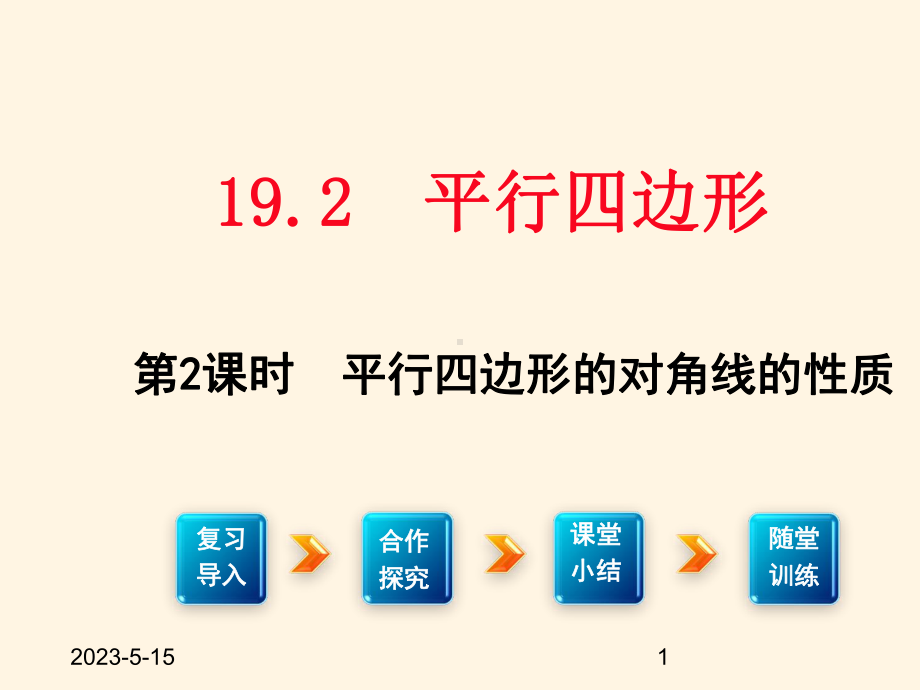 19.2 平行四边形

第2课时 平行四边形的对角线的性质

复习导入

合作探究

课堂小结

随堂训练

2023-5-15

1